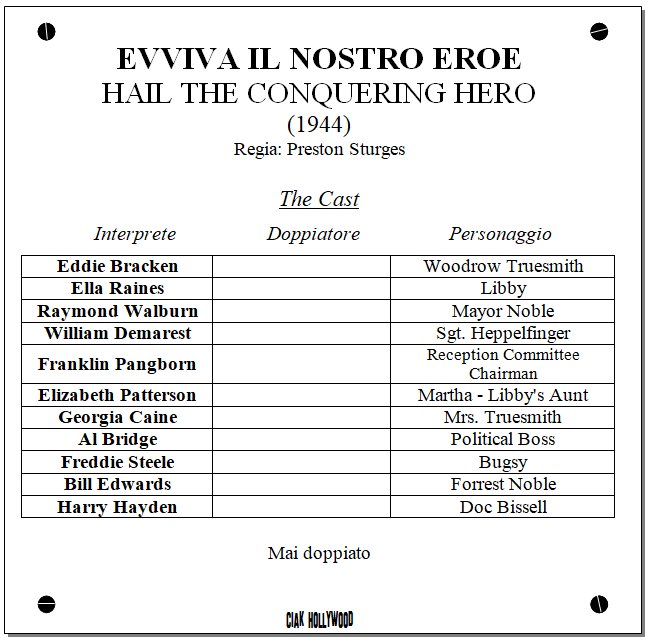 EVVIVA IL NOSTRO EROE
HAIL THE CONQUERING HERO
(1944)
Regia: Preston Sturges

The Cast

| Interprete | Doppiatore | Personaggio |
|---|---|---|
| Eddie Bracken | | Woodrow Truesmith |
| Ella Raines | | Libby |
| Raymond Walburn | | Mayor Noble |
| William Demarest | | Sgt. Heppelfinger |
| Franklin Pangborn | | Reception Committee Chairman |
| Elizabeth Patterson | | Martha - Libby's Aunt |
| Georgia Caine | | Mrs. Truesmith |
| Al Bridge | | Political Boss |
| Freddie Steele | | Bugsy |
| Bill Edwards | | Forrest Noble |
| Harry Hayden | | Doc Bissell |

Mai doppiato

CIAK HOLLYWOOD